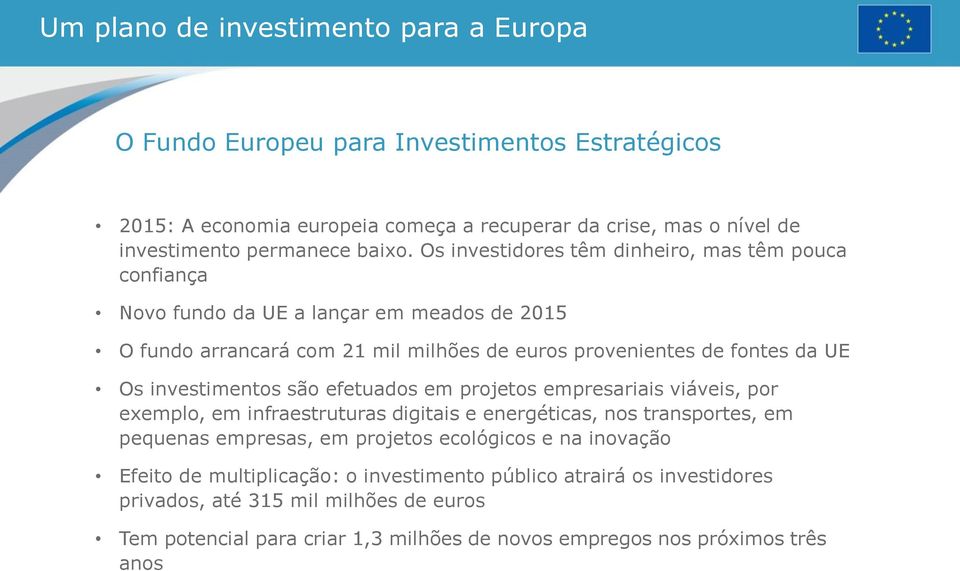 Um plano de investimento para a Europa

O Fundo Europeu para Investimentos Estratégicos

• 2015: A economia europeia começa a recuperar da crise, mas o nível de investimento permanece baixo. Os investidores têm dinheiro, mas têm pouca confiança

• Novo fundo da UE a lançar em meados de 2015

• O fundo arrancará com 21 mil milhões de euros provenientes de fontes da UE

• Os investimentos são efetuados em projetos empresariais viáveis, por exemplo, em infraestruturas digitais e energéticas, nos transportes, em pequenas empresas, em projetos ecológicos e na inovação

• Efeito de multiplicação: o investimento público atrairá os investidores privados, até 315 mil milhões de euros

• Tem potencial para criar 1,3 milhões de novos empregos nos próximos três anos